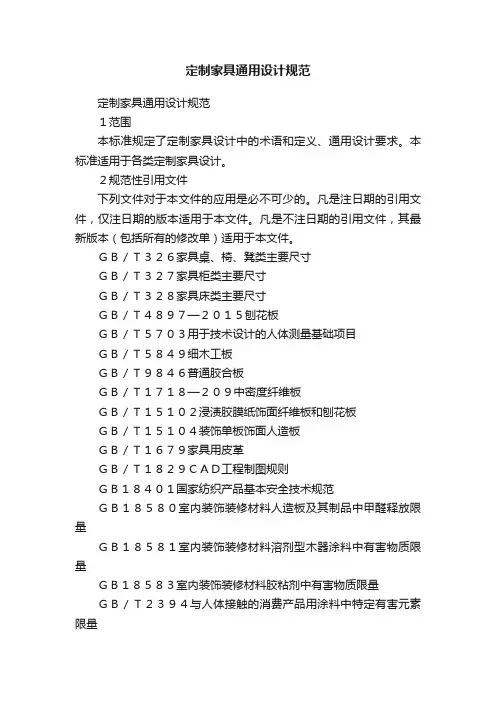 定制家具通用设计规范

定制家具通用设计规范

1范围

本标准规定了定制家具设计中的术语和定义、通用设计要求。本标准适用于各类定制家具设计。

2规范性引用文件

下列文件对于本文件的应用是必不可少的。凡是注日期的引用文件，仅注日期的版本适用于本文件。凡是不注日期的引用文件，其最新版本（包括所有的修改单）适用于本文件。

GB／T326家具桌、椅、凳类主要尺寸

GB／T327家具柜类主要尺寸

GB／T328家具床类主要尺寸

GB／T4897—2015刨花板

GB／T5703用于技术设计的人体测量基础项目

GB／T5849细木工板

GB／T9846普通胶合板

GB／T1718—209中密度纤维板

GB／T15102浸渍胶膜纸饰面纤维板和刨花板

GB／T15104装饰单板饰面人造板

GB／T1679家具用皮革

GB／T1829CAD工程制图规则

GB18401国家纺织产品基本安全技术规范

GB18580室内装饰装修材料人造板及其制品中甲醛释放限量

GB18581室内装饰装修材料溶剂型木器涂料中有害物质限量

GB18583室内装饰装修材料胶粘剂中有害物质限量

GB／T2394与人体接触的消费产品用涂料中特定有害元素限量